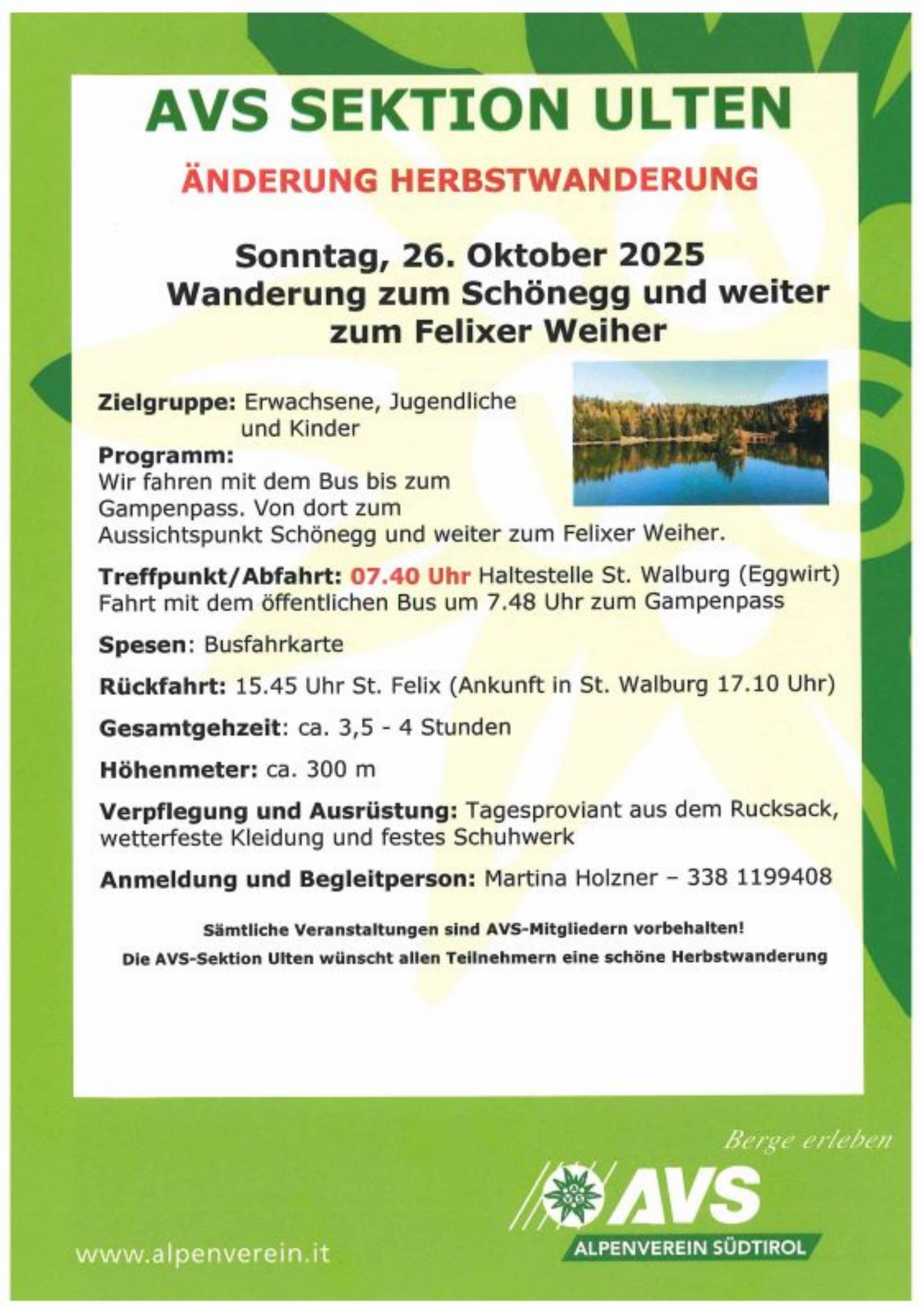 AVS SEKTION ULTEN

ÄNDERUNG HERBSTWANDERUNG

Sonntag, 26. Oktober 2025
Wanderung zum Schönegg und weiter zum Felixer Weiher

Zielgruppe: Erwachsene, Jugendliche und Kinder

Programm:
Wir fahren mit dem Bus bis zum Gampenpass. Von dort zum Aussichtspunkt Schönegg und weiter zum Felixer Weiher.

Treffpunkt/Abfahrt: 07.40 Uhr Haltestelle St. Walburg (Eggwirt)
Fahrt mit dem öffentlichen Bus um 7.48 Uhr zum Gampenpass

Spesen: Busfahrkarte

Rückfahrt: 15.45 Uhr St. Felix (Ankunft in St. Walburg 17.10 Uhr)

Gesamtgehzeit: ca. 3,5 - 4 Stunden

Höhenmeter: ca. 300 m

Verpflegung und Ausrüstung: Tagesproviant aus dem Rucksack, wetterfeste Kleidung und festes Schuhwerk

Anmeldung und Begleitperson: Martina Holzner – 338 1199408

Sämtliche Veranstaltungen sind AVS-Mitgliedern vorbehalten!
Die AVS-Sektion Ulten wünscht allen Teilnehmern eine schöne Herbstwanderung

Berge erleben
AVS
ALPENVEREIN SÜDTIROL

www.alpenverein.it